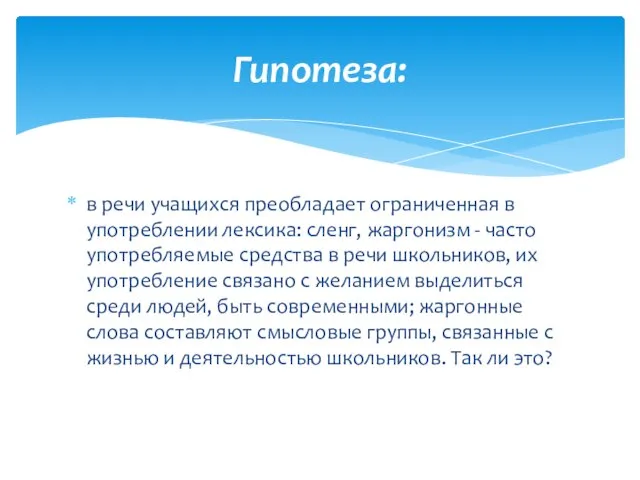 Гипотеза:

* в речи учащихся преобладает ограниченная в употреблении лексика: сленг, жаргонизм - часто употребляемые средства в речи школьников, их употребление связано с желанием выделиться среди людей, быть современными; жаргонные слова составляют смысловые группы, связанные с жизнью и деятельностью школьников. Так ли это?